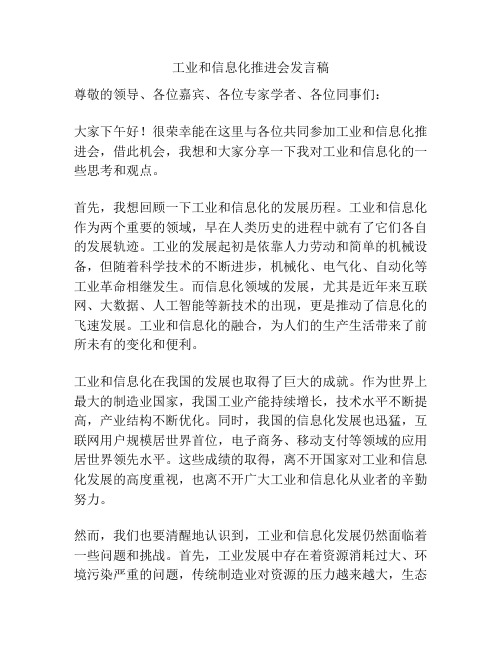 工业和信息化推进会发言稿

尊敬的领导、各位嘉宾、各位专家学者、各位同事们：

大家下午好！很荣幸能在这里与各位共同参加工业和信息化推进会，借此机会，我想和大家分享一下我对工业和信息化的一些思考和观点。

首先，我想回顾一下工业和信息化的发展历程。工业和信息化作为两个重要的领域，早在人类历史的进程中就有了它们各自的发展轨迹。工业的发展起初是依靠人力劳动和简单的机械设备，但随着科学技术的不断进步，机械化、电气化、自动化等工业革命相继发生。而信息化领域的发展，尤其是近年来互联网、大数据、人工智能等新技术的出现，更是推动了信息化的飞速发展。工业和信息化的融合，为人们的生产生活带来了前所未有的变化和便利。

工业和信息化在我国的发展也取得了巨大的成就。作为世界上最大的制造业国家，我国工业产能持续增长，技术水平不断提高，产业结构不断优化。同时，我国的信息化发展也迅猛，互联网用户规模居世界首位，电子商务、移动支付等领域的应用居世界领先水平。这些成绩的取得，离不开国家对工业和信息化发展的高度重视，也离不开广大工业和信息化从业者的辛勤努力。

然而，我们也要清醒地认识到，工业和信息化发展仍然面临着一些问题和挑战。首先，工业发展中存在着资源消耗过大、环境污染严重的问题，传统制造业对资源的压力越来越大，生态